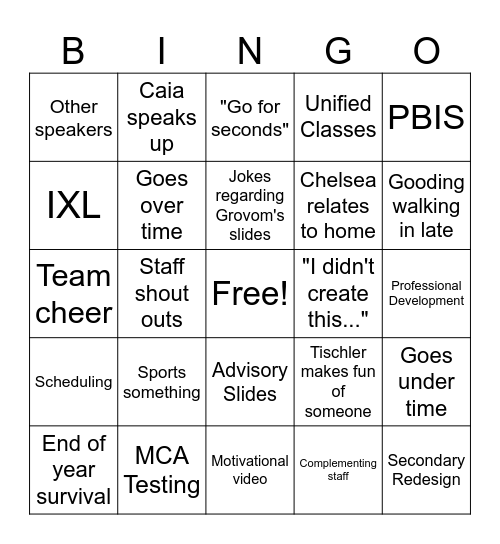 | B | I | N | G | O |
|---|---|---|---|---|
| Other speakers | Caia speaks up | "Go for seconds" | Unified Classes | PBIS |
| IXL | Goes over time | Jokes regarding Grovom's slides | Chelsea relates to home | Gooding walking in late |
| Team cheer | Staff shout outs | Free! | "I didn't create this..." | Professional Development |
| Scheduling | Sports something | Advisory Slides | Tischler makes fun of someone | Goes under time |
| End of year survival | MCA Testing | Motivational video | Complementing staff | Secondary Redesign |